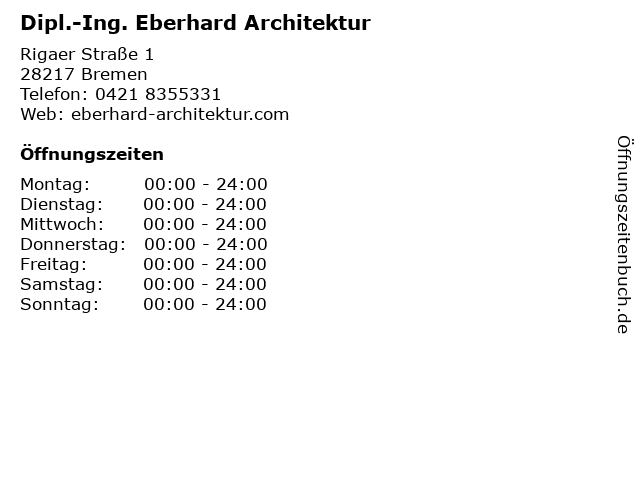 Dipl.-Ing. Eberhard Architektur

Rigaer Straße 1
28217 Bremen
Telefon: 0421 8355331
Web: eberhard-architektur.com

Öffnungszeiten

Montag: 00:00 - 24:00
Dienstag: 00:00 - 24:00
Mittwoch: 00:00 - 24:00
Donnerstag: 00:00 - 24:00
Freitag: 00:00 - 24:00
Samstag: 00:00 - 24:00
Sonntag: 00:00 - 24:00

Öffnungszeitenbuch.de